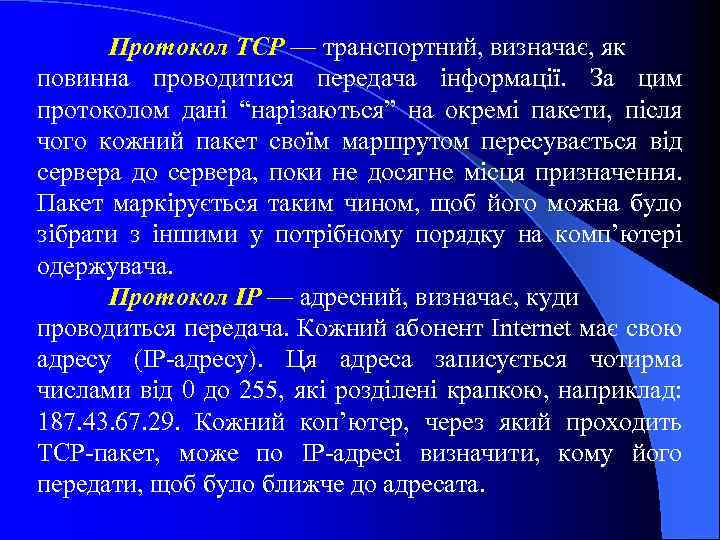 Протокол TCP — транспортний, визначає, як повинна проводитися передача інформації. За цим протоколом дані "нарізаються" на окремі пакети, після чого кожний пакет своїм маршрутом пересувається від сервера до сервера, поки не досягне місця призначення. Пакет маркірується таким чином, щоб його можна було зібрати з іншими у потрібному порядку на комп'ютері одержувача.

Протокол IP — адресний, визначає, куди проводиться передача. Кожний абонент Internet має свою адресу (IP-адресу). Ця адреса записується чотирма числами від 0 до 255, які розділені крапкою, наприклад: 187.43.67.29. Кожний коп'ютер, через який проходить TCP-пакет, може по IP-адресі визначити, кому його передати, щоб було ближче до адресата.